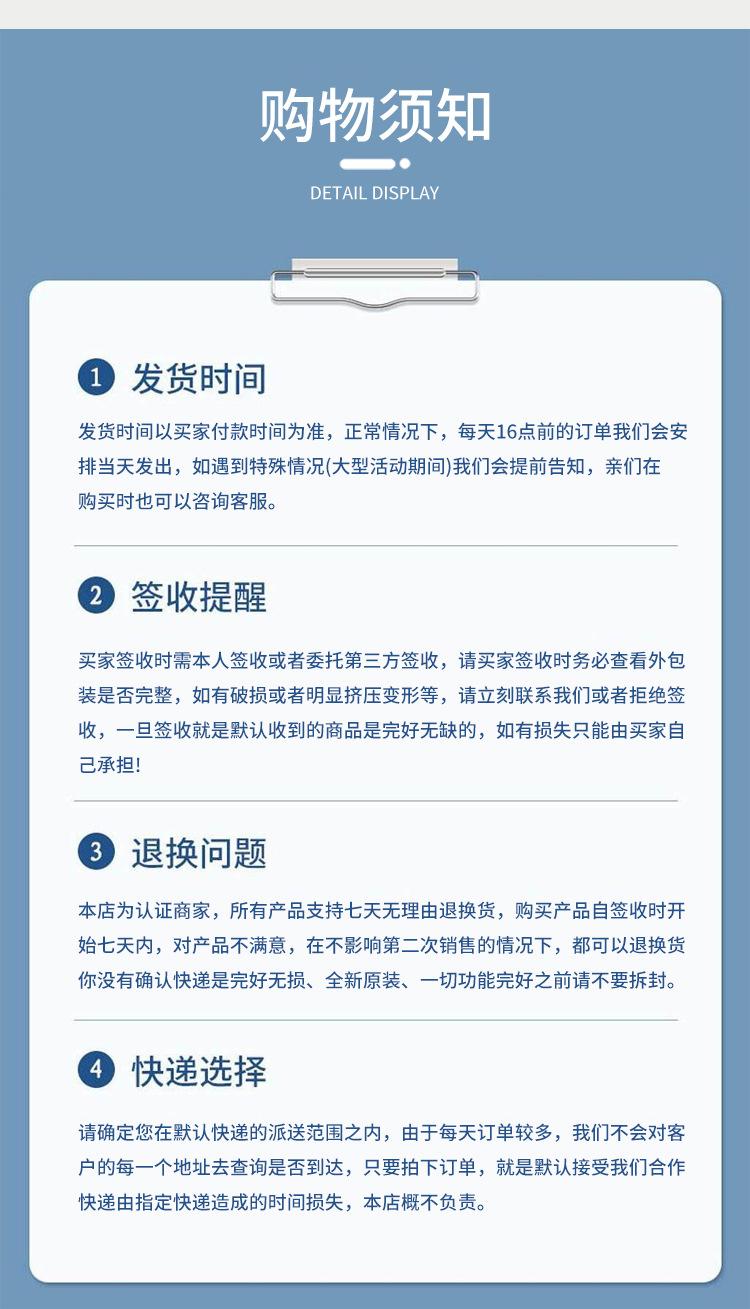 购物须知

DETAIL DISPLAY

1 发货时间

发货时间以买家付款时间为准，正常情况下，每天16点前的订单我们会安排当天发出，如遇到特殊情况(大型活动期间)我们会提前告知，亲们在购买时也可以咨询客服。

2 签收提醒

买家签收时需本人签收或者委托第三方签收，请买家签收时务必查看外包装是否完整，如有破损或者明显挤压变形等，请立刻联系我们或者拒绝签收，一旦签收就是默认收到的商品是完好无缺的，如有损失只能由买家自己承担!

3 退换问题

本店为认证商家，所有产品支持七天无理由退换货，购买产品自签收时开始七天内，对产品不满意，在不影响第二次销售的情况下，都可以退换货你没有确认快递是完好无损、全新原装、一切功能完好之前请不要拆封。

4 快递选择

请确定您在默认快递的派送范围之内，由于每天订单较多，我们不会对客户的每一个地址去查询是否到达，只要拍下订单，就是默认接受我们合作快递由指定快递造成的时间损失，本店概不负责。